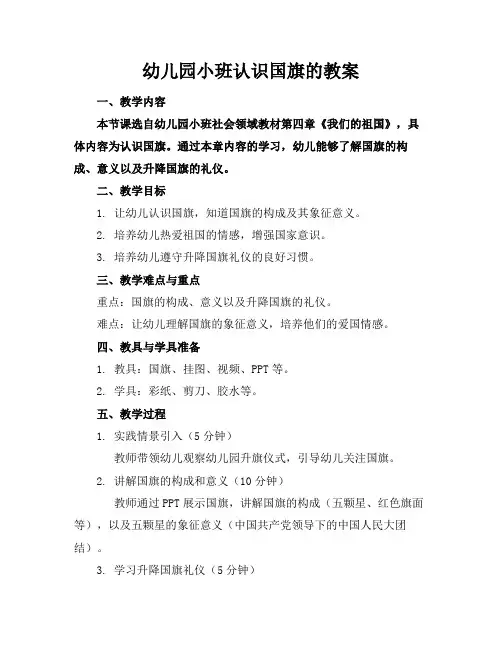 幼儿园小班认识国旗的教案

一、教学内容

本节课选自幼儿园小班社会领域教材第四章《我们的祖国》，具体内容为认识国旗。通过本章内容的学习，幼儿能够了解国旗的构成、意义以及升降国旗的礼仪。

二、教学目标

1. 让幼儿认识国旗，知道国旗的构成及其象征意义。

2. 培养幼儿热爱祖国的情感，增强国家意识。

3. 培养幼儿遵守升降国旗礼仪的良好习惯。

三、教学难点与重点

重点：国旗的构成、意义以及升降国旗的礼仪。

难点：让幼儿理解国旗的象征意义，培养他们的爱国情感。

四、教具与学具准备

1. 教具：国旗、挂图、视频、PPT 等。

2. 学具：彩纸、剪刀、胶水等。

五、教学过程

1. 实践情景引入（5 分钟）

教师带领幼儿观察幼儿园升旗仪式，引导幼儿关注国旗。

2. 讲解国旗的构成和意义（10 分钟）

教师通过 PPT 展示国旗，讲解国旗的构成（五颗星、红色旗面等），以及五颗星的象征意义（中国共产党领导下的中国人民大团结）。

3. 学习升降国旗礼仪（5 分钟）